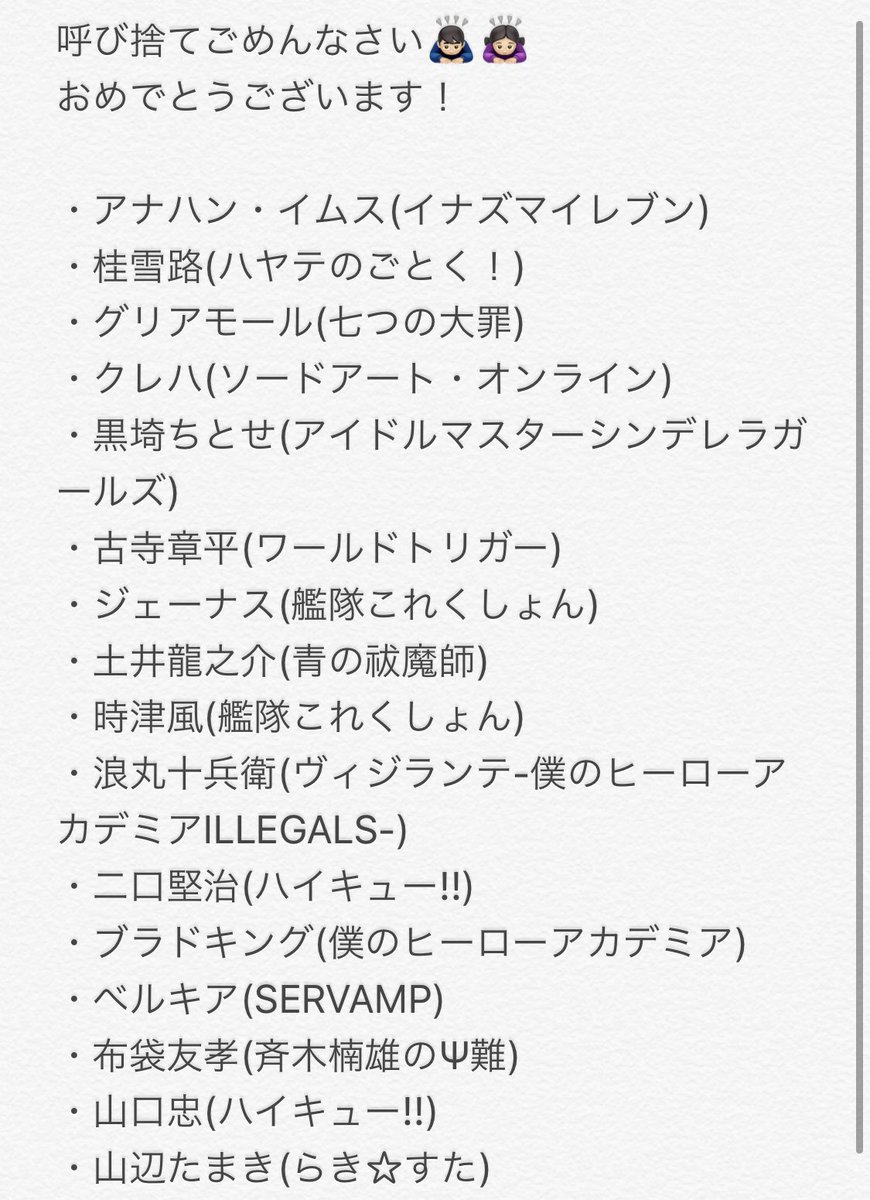 呼び捨てごめんなさい🙇🏻‍♂️🙇🏻‍♀️
おめでとうございます！

・アナハン・イムス(イナズマイレブン)
・桂雪路(ハヤテのごとく！)
・グリアモール(七つの大罪)
・クレハ(ソードアート・オンライン)
・黒埼ちとせ(アイドルマスターシンデレラガールズ)
・古寺章平(ワールドトリガー)
・ジェーナス(艦隊これくしょん)
・土井龍之介(青の祓魔師)
・時津風(艦隊これくしょん)
・浪丸十兵衛(ヴィジランテ-僕のヒーローアカデミアILLEGALS-)
・二口堅治(ハイキュー!!)
・ブラドキング(僕のヒーローアカデミア)
・ベルキア(SERVAMP)
・布袋友孝(斉木楠雄のΨ難)
・山口忠(ハイキュー!!)
・山辺たまき(らき☆すた)